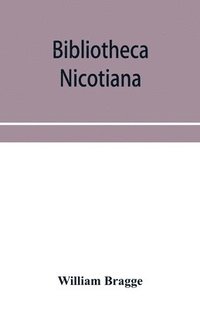 Bibliotheca
Nicotiana

William Bragge